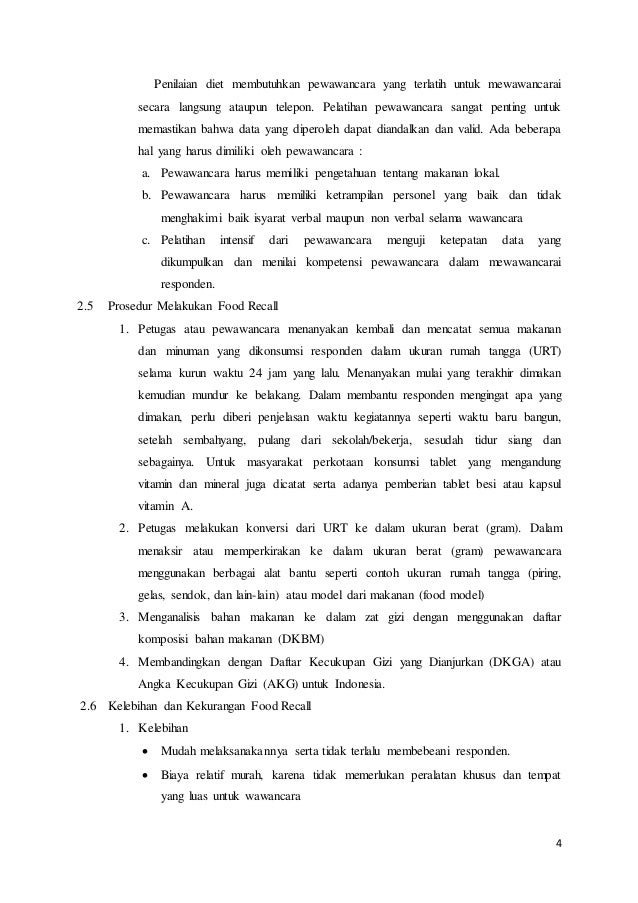 Penilaian diet membutuhkan pewawancara yang terlatih untuk mewawancarai secara langsung ataupun telepon. Pelatihan pewawancara sangat penting untuk memastikan bahwa data yang diperoleh dapat diandalkan dan valid. Ada beberapa hal yang harus dimiliki oleh pewawancara :

a. Pewawancara harus memiliki pengetahuan tentang makanan lokal.
b. Pewawancara harus memiliki ketrampilan personel yang baik dan tidak menghakimi baik isyarat verbal maupun non verbal selama wawancara
c. Pelatihan intensif dari pewawancara menguji ketepatan data yang dikumpulkan dan menilai kompetensi pewawancara dalam mewawancarai responden.

2.5 Prosedur Melakukan Food Recall

1. Petugas atau pewawancara menanyakan kembali dan mencatat semua makanan dan minuman yang dikonsumsi responden dalam ukuran rumah tangga (URT) selama kurun waktu 24 jam yang lalu. Menanyakan mulai yang terakhir dimakan kemudian mundur ke belakang. Dalam membantu responden mengingat apa yang dimakan, perlu diberi penjelasan waktu kegiatannya seperti waktu baru bangun, setelah sembahyang, pulang dari sekolah/bekerja, sesudah tidur siang dan sebagainya. Untuk masyarakat perkotaan konsumsi tablet yang mengandung vitamin dan mineral juga dicatat serta adanya pemberian tablet besi atau kapsul vitamin A.
2. Petugas melakukan konversi dari URT ke dalam ukuran berat (gram). Dalam menaksir atau memperkirakan ke dalam ukuran berat (gram) pewawancara menggunakan berbagai alat bantu seperti contoh ukuran rumah tangga (piring, gelas, sendok, dan lain-lain) atau model dari makanan (food model)
3. Menganalisis bahan makanan ke dalam zat gizi dengan menggunakan daftar komposisi bahan makanan (DKBM)
4. Membandingkan dengan Daftar Kecukupan Gizi yang Dianjurkan (DKGA) atau Angka Kecukupan Gizi (AKG) untuk Indonesia.

2.6 Kelebihan dan Kekurangan Food Recall

1. Kelebihan
• Mudah melaksanakannya serta tidak terlalu membebeani responden.
• Biaya relatif murah, karena tidak memerlukan peralatan khusus dan tempat yang luas untuk wawancara

4